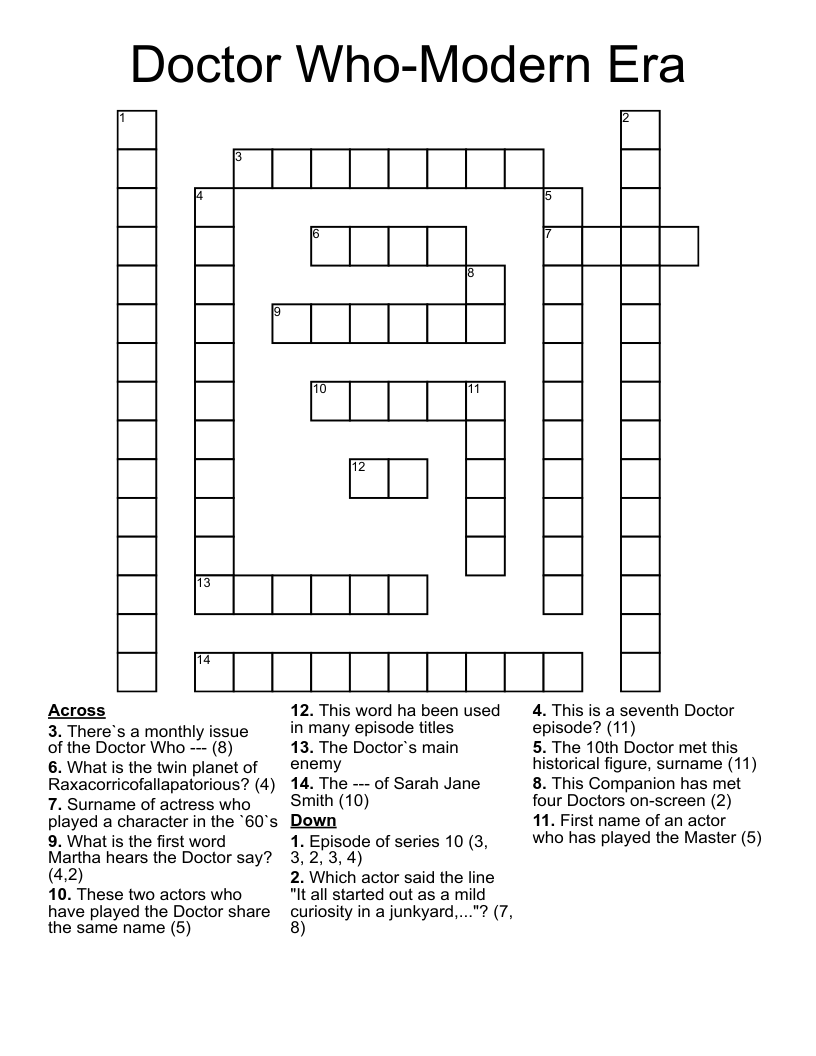 Doctor Who-Modern Era

1
2
3
4
5
6
7
8
9
10
11
12
13
14

Across
3. There`s a monthly issue of the Doctor Who --- (8)
6. What is the twin planet of Raxacorricofallapatorious? (4)
7. Surname of actress who played a character in the `60`s
9. What is the first word Martha hears the Doctor say? (4,2)
10. These two actors who have played the Doctor share the same name (5)
12. This word ha been used in many episode titles
13. The Doctor`s main enemy
14. The --- of Sarah Jane Smith (10)

Down
1. Episode of series 10 (3, 3, 2, 3, 4)
2. Which actor said the line "It all started out as a mild curiosity in a junkyard,..."? (7, 8)
4. This is a seventh Doctor episode? (11)
5. The 10th Doctor met this historical figure, surname (11)
8. This Companion has met four Doctors on-screen (2)
11. First name of an actor who has played the Master (5)